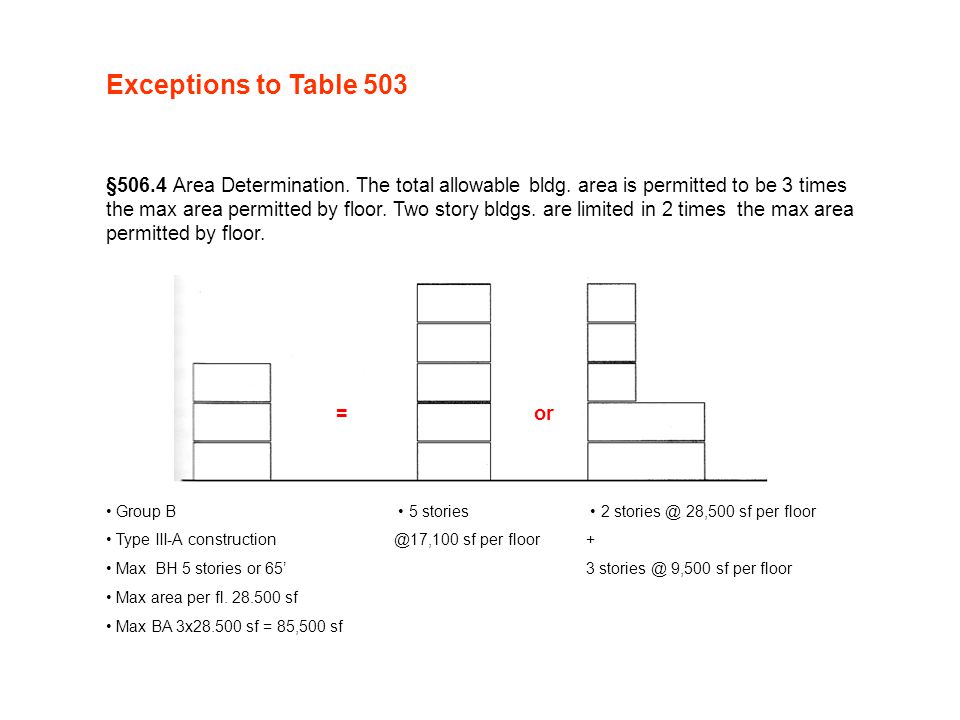 Exceptions to Table 503

§506.4 Area Determination. The total allowable bldg. area is permitted to be 3 times the max area permitted by floor. Two story bldgs. are limited in 2 times the max area permitted by floor.

=

or

• Group B
• Type III-A construction
• Max BH 5 stories or 65'
• Max area per fl. 28.500 sf
• Max BA 3x28.500 sf = 85,500 sf

• 5 stories
@17,100 sf per floor

• 2 stories @ 28,500 sf per floor
+
3 stories @ 9,500 sf per floor